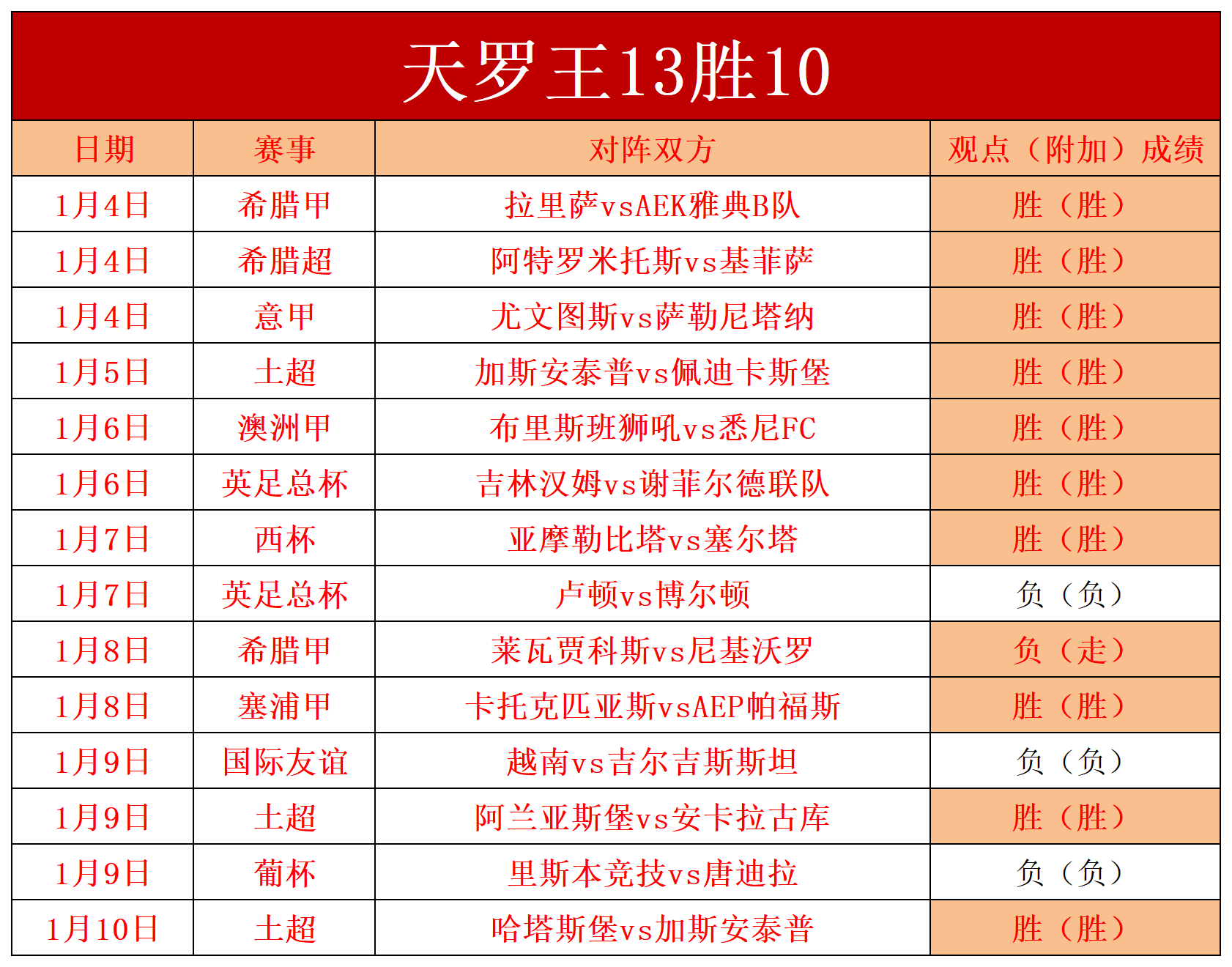 天罗王13胜10

| 日期 | 赛事 | 对阵双方 | 观点（附加）成绩 |
|---|---|---|---|
| 1月4日 | 希腊甲 | 拉里萨vsAEK雅典B队 | 胜（胜） |
| 1月4日 | 希腊超 | 阿特罗米托斯vs基菲萨 | 胜（胜） |
| 1月4日 | 意甲 | 尤文图斯vs萨勒尼塔纳 | 胜（胜） |
| 1月5日 | 土超 | 加斯安泰普vs佩迪卡斯堡 | 胜（胜） |
| 1月6日 | 澳洲甲 | 布里斯班狮吼vs悉尼FC | 胜（胜） |
| 1月6日 | 英足总杯 | 吉林汉姆vs谢菲尔德联队 | 胜（胜） |
| 1月7日 | 西杯 | 亚摩勒比塔vs塞尔塔 | 胜（胜） |
| 1月7日 | 英足总杯 | 卢顿vs博尔顿 | 负（负） |
| 1月8日 | 希腊甲 | 莱瓦贾科斯vs尼基沃罗 | 负（走） |
| 1月8日 | 塞浦甲 | 卡托克匹亚斯vsAEP帕福斯 | 胜（胜） |
| 1月9日 | 国际友谊 | 越南vs吉尔吉斯斯坦 | 负（负） |
| 1月9日 | 土超 | 阿兰亚斯堡vs安卡拉古库 | 胜（胜） |
| 1月9日 | 葡杯 | 里斯本竞技vs唐迪拉 | 负（负） |
| 1月10日 | 土超 | 哈塔斯堡vs加斯安泰普 | 胜（胜） |